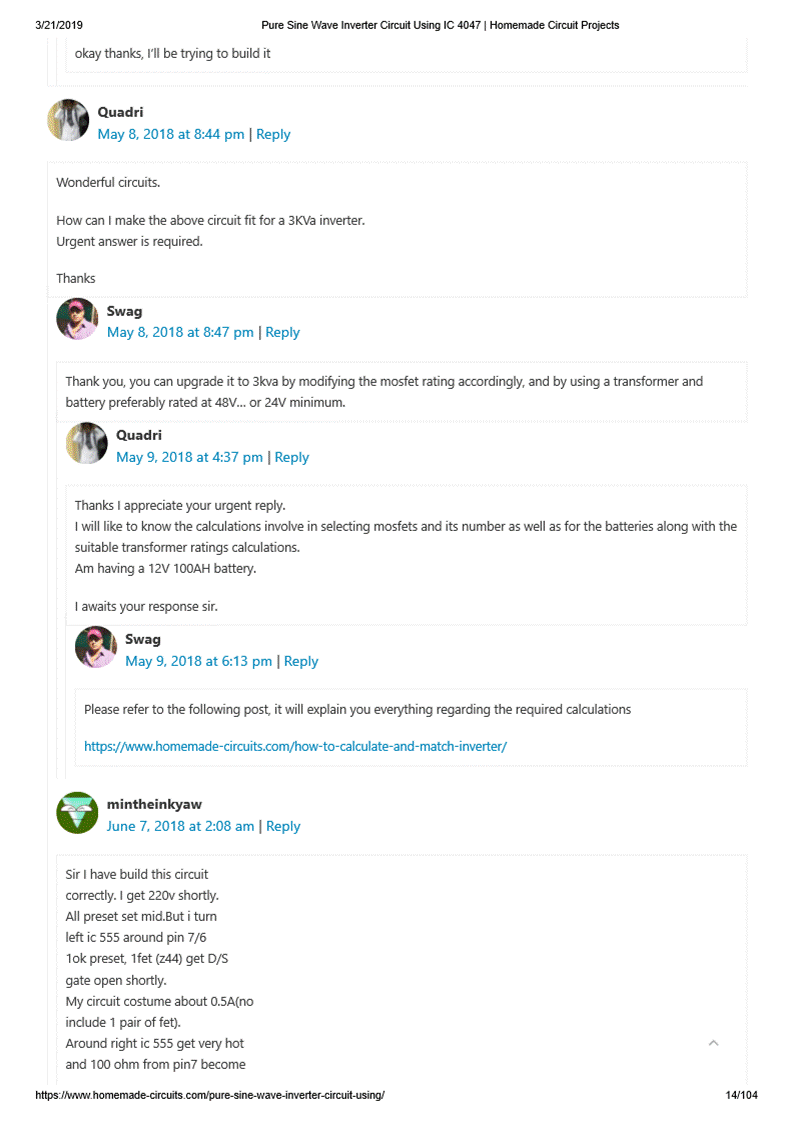 3/21/2019 Pure Sine Wave Inverter Circuit Using IC 4047 | Homemade Circuit Projects

okay thanks, I'll be trying to build it

Quadri
May 8, 2018 at 8:44 pm | Reply

Wonderful circuits.

How can I make the above circuit fit for a 3KVa inverter.
Urgent answer is required.

Thanks

Swag
May 8, 2018 at 8:47 pm | Reply

Thank you, you can upgrade it to 3kva by modifying the mosfet rating accordingly, and by using a transformer and battery preferably rated at 48V... or 24V minimum.

Quadri
May 9, 2018 at 4:37 pm | Reply

Thanks I appreciate your urgent reply.
I will like to know the calculations involve in selecting mosfets and its number as well as for the batteries along with the suitable transformer ratings calculations.
Am having a 12V 100AH battery.

I awaits your response sir.

Swag
May 9, 2018 at 6:13 pm | Reply

Please refer to the following post, it will explain you everything regarding the required calculations

https://www.homemade-circuits.com/how-to-calculate-and-match-inverter/

mintheinkyaw
June 7, 2018 at 2:08 am | Reply

Sir I have build this circuit correctly. I get 220v shortly. All preset set mid.But i turn left ic 555 around pin 7/6 1ok preset, 1fet (z44) get D/S gate open shortly. My circuit costume about 0.5A(no include 1 pair of fet). Around right ic 555 get very hot and 100 ohm from pin7 become

https://www.homemade-circuits.com/pure-sine-wave-inverter-circuit-using/ 14/104